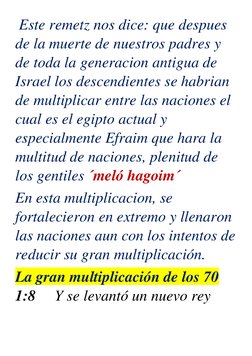 Este remetz nos dice: que despues de la muerte de nuestros padres y de toda la generacion antigua de Israel los descendientes se habrian de multiplicar entre las naciones el cual es el egipto actual y especialmente Efraim que hara la multitud de naciones, plenitud de los gentiles ´meló hagoim´

En esta multiplicacion, se fortalecieron en extremo y llenaron las naciones aun con los intentos de reducir su gran multiplicación.

La gran multiplicación de los 70

1:8 Y se levantó un nuevo rey